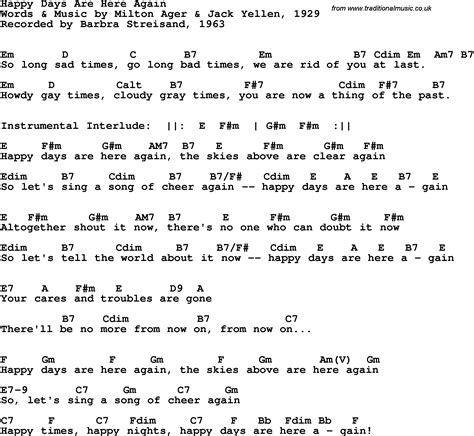 Happy Days Are Here Again
Words & Music by Milton Ager & Jack Yellen, 1929
Recorded by Barbra Streisand, 1963

from www.traditionalmusic.co.uk

Em D C B7 Em B7 Cdim Em Am7 B7
So long sad times, go long bad times, we are rid of you at last.

Em D Calt B7 F#7 Cdim F#7 B7
Howdy gay times, cloudy gray times, you are now a thing of the past.

Instrumental Interlude: ||: E F#m | G#m F#m :||

E F#m G#m AM7 B7 E F#m G#m F#m
Happy days are here again, the skies above are clear again

Edim B7 Cdim B7 B7/F# Cdim E A E B7 E
So let's sing a song of cheer again -- happy days are here a - gain

E F#m G#m AM7 B7 E F#m G#m F#m
Altogether shout it now, there's no one who can doubt it now

Edim B7 Cdim B7 B7/F# Cdim E A E B7 E
So let's tell the world about it now -- happy days are here a - gain

E7 A F#m E D9 A
Your cares and troubles are gone

B7 Cdim B7 C7
There'll be no more from now on, from now on...

F Gm F Gm F Gm Am(V) Gm
Happy days are here again, the skies above are here again

E7-9 C7 Gm C7 Gm
So, let's sing a song of cheer again

C7 F C7 Fdim C7 F Bb Fdim Bb F
Happy times, happy nights, happy days are here a - gain!